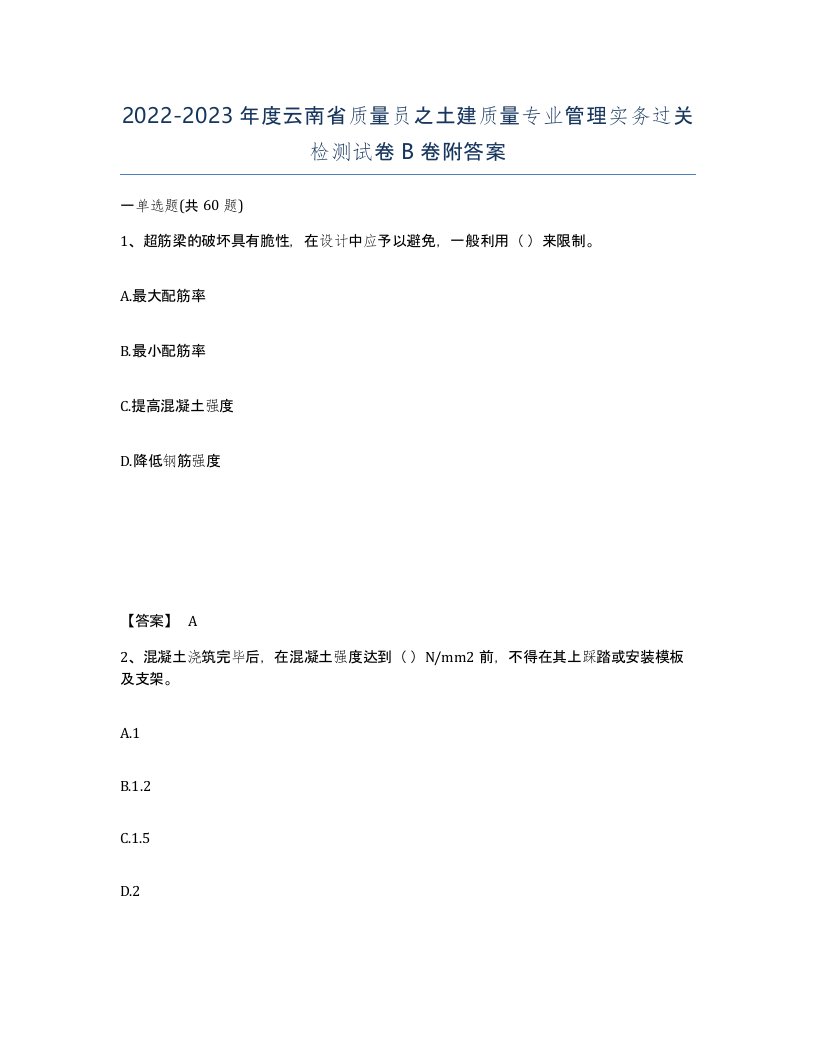 2022-2023年度云南省质量员之土建质量专业管理实务过关检测试卷B卷附答案

一单选题(共60题)

1、超筋梁的破坏具有脆性，在设计中应予以避免，一般利用（）来限制。

A.最大配筋率

B.最小配筋率

C.提高混凝土强度

D.降低钢筋强度

【答案】 A

2、混凝土浇筑完毕后，在混凝土强度达到（）N/mm2前，不得在其上踩踏或安装模板及支架。

A.1

B.1.2

C.1.5

D.2